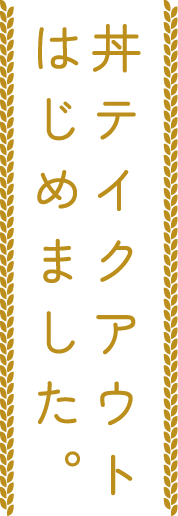 丼テイクアウト
はじめました。